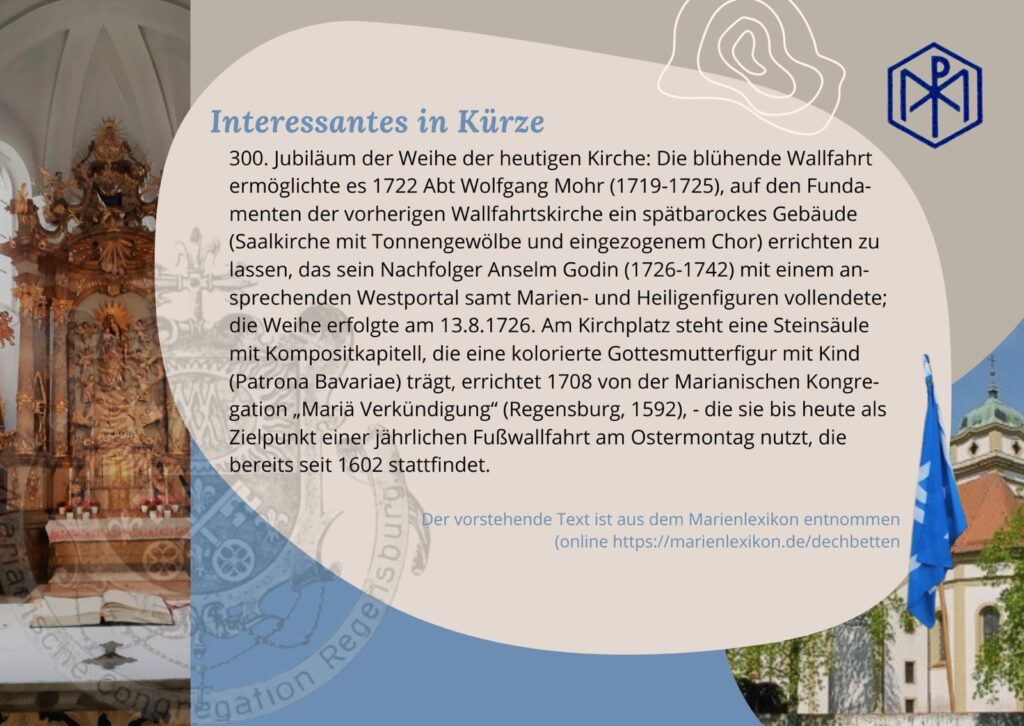 Interessantes in Kürze

300. Jubiläum der Weihe der heutigen Kirche: Die blühende Wallfahrt ermöglichte es 1722 Abt Wolfgang Mohr (1719-1725), auf den Fundamenten der vorherigen Wallfahrtskirche ein spätbarockes Gebäude (Saalkirche mit Tonnengewölbe und eingezogenem Chor) errichten zu lassen, das sein Nachfolger Anselm Godin (1726-1742) mit einem ansprechenden Westportal samt Marien- und Heiligenfiguren vollendete; die Weihe erfolgte am 13.8.1726. Am Kirchplatz steht eine Steinsäule mit Kompositkapitell, die eine kolorierte Gottesmutterfigur mit Kind (Patrona Bavariae) trägt, errichtet 1708 von der Marianischen Kongregation „Mariä Verkündigung“ (Regensburg, 1592), - die sie bis heute als Zielpunkt einer jährlichen Fußwallfahrt am Ostermontag nutzt, die bereits seit 1602 stattfindet.

Der vorstehende Text ist aus dem Marienlexikon entnommen (online https://marienlexikon.de/dechbetten

Marianische Congregation Regensburg